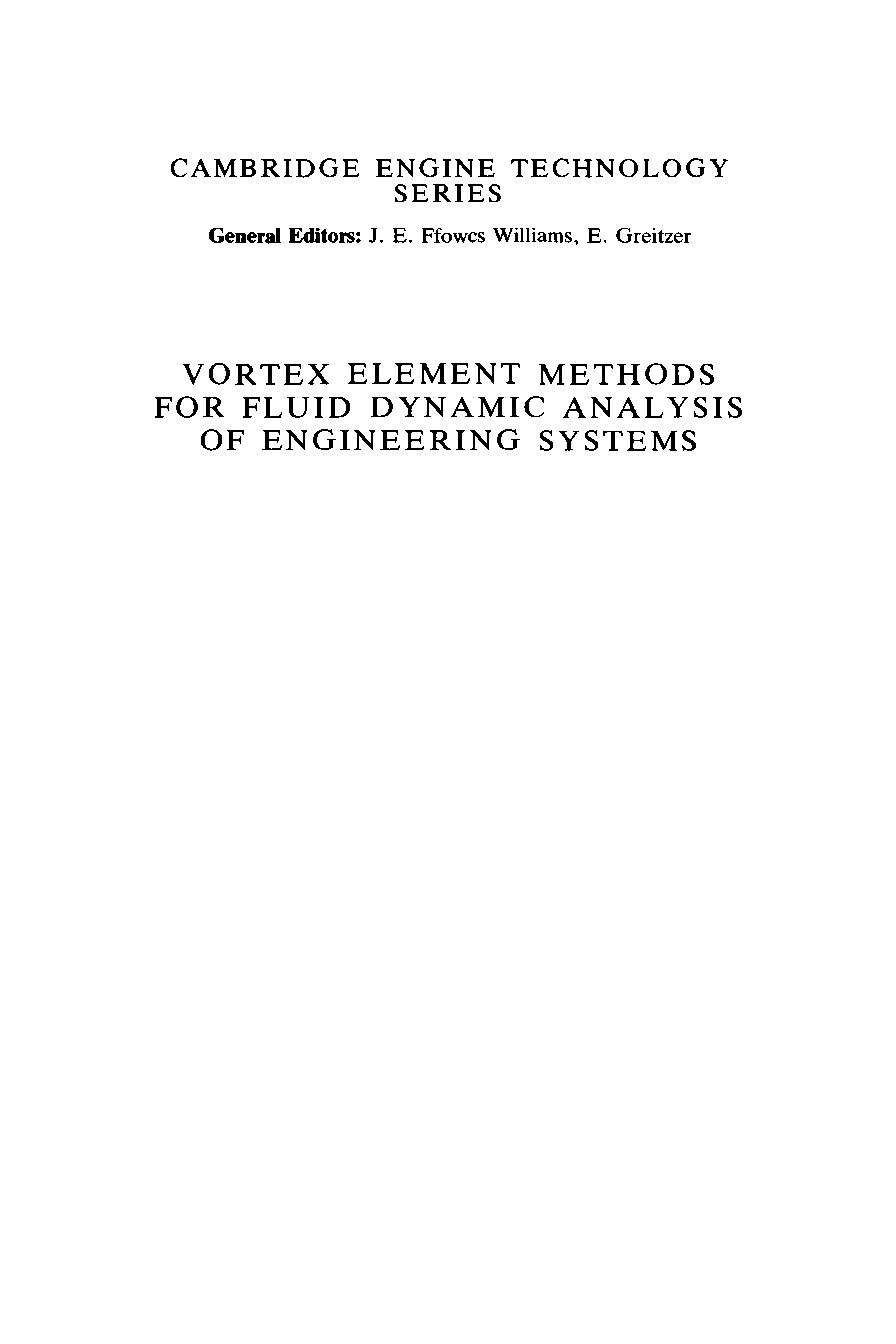 CAMBRIDGE ENGINE TECHNOLOGY SERIES

General Editors: J. E. Ffowcs Williams, E. Greitzer

VORTEX ELEMENT METHODS FOR FLUID DYNAMIC ANALYSIS OF ENGINEERING SYSTEMS